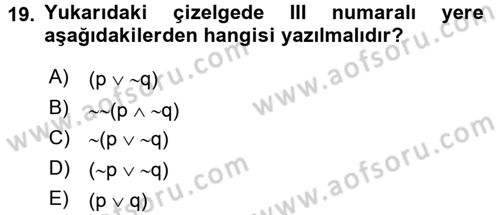 19. Yukarıdaki çizelgede III numaralı yere aşağıdakilerden hangisi yazılmalıdır?

A) $(p \vee \sim q)$

B) $\sim\sim(p \wedge \sim q)$

C) $\sim(p \vee \sim q)$

D) $(\sim p \vee \sim q)$

E) $(p \vee q)$

www.aofsoru.com www.aofsoru.com www.aofsoru.com www.aofsoru.com www.aofsoru.com